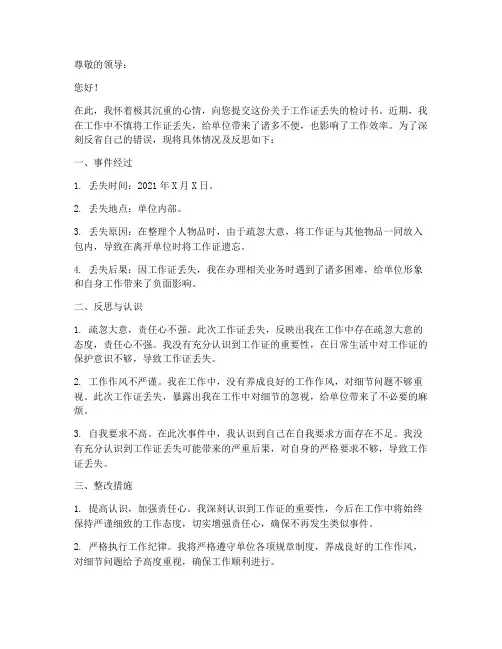 尊敬的领导：

您好！

在此，我怀着极其沉重的心情，向您提交这份关于工作证丢失的检讨书。近期，我在工作中不慎将工作证丢失，给单位带来了诸多不便，也影响了工作效率。为了深刻反省自己的错误，现将具体情况及反思如下：

一、事件经过

1. 丢失时间：2021 年 X 月 X 日。

2. 丢失地点：单位内部。

3. 丢失原因：在整理个人物品时，由于疏忽大意，将工作证与其他物品一同放入包内，导致在离开单位时将工作证遗忘。

4. 丢失后果：因工作证丢失，我在办理相关业务时遇到了诸多困难，给单位形象和自身工作带来了负面影响。

二、反思与认识

1. 疏忽大意，责任心不强。此次工作证丢失，反映出我在工作中存在疏忽大意的态度，责任心不强。我没有充分认识到工作证的重要性，在日常生活中对工作证的保护意识不够，导致工作证丢失。

2. 工作作风不严谨。我在工作中，没有养成良好的工作作风，对细节问题不够重视。此次工作证丢失，暴露出我在工作中对细节的忽视，给单位带来了不必要的麻烦。

3. 自我要求不高。在此次事件中，我认识到自己在自我要求方面存在不足。我没有充分认识到工作证丢失可能带来的严重后果，对自身的严格要求不够，导致工作证丢失。

三、整改措施

1. 提高认识，加强责任心。我深刻认识到工作证的重要性，今后在工作中将始终保持严谨细致的工作态度，切实增强责任心，确保不再发生类似事件。

2. 严格执行工作纪律。我将严格遵守单位各项规章制度，养成良好的工作作风，对细节问题给予高度重视，确保工作顺利进行。